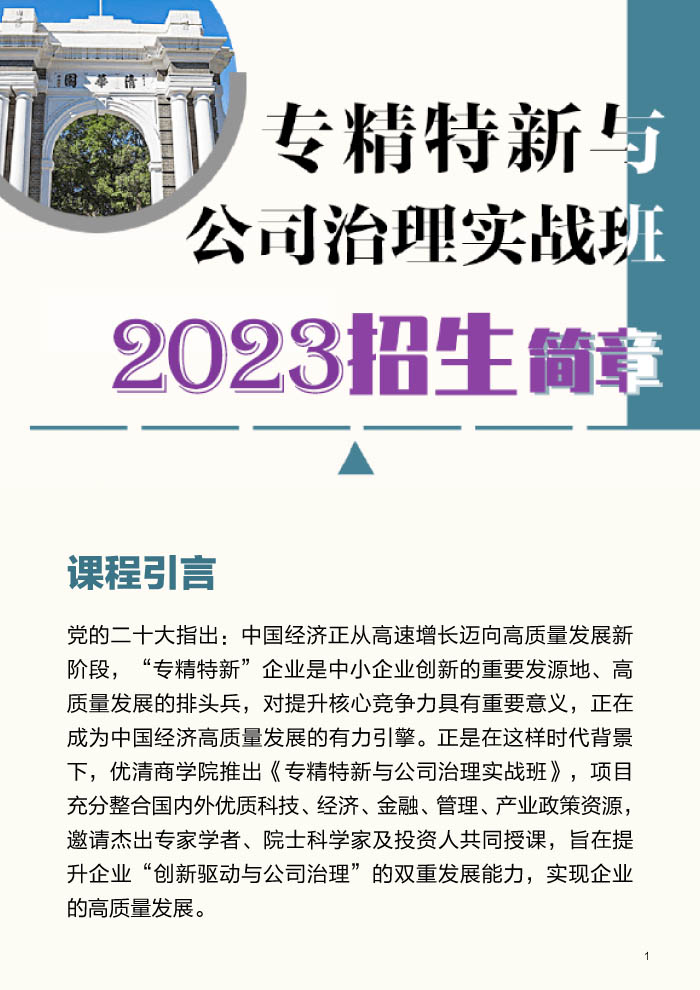 专精特新与
公司治理实战班

2023招生简章

课程引言

党的二十大指出：中国经济正从高速增长迈向高质量发展新阶段，“专精特新”企业是中小企业创新的重要发源地、高质量发展的排头兵，对提升核心竞争力具有重要意义，正在成为中国经济高质量发展的有力引擎。正是在这样时代背景下，优清商学院推出《专精特新与公司治理实战班》，项目充分整合国内外优质科技、经济、金融、管理、产业政策资源，邀请杰出专家学者、院士科学家及投资人共同授课，旨在提升企业“创新驱动与公司治理”的双重发展能力，实现企业的高质量发展。

1